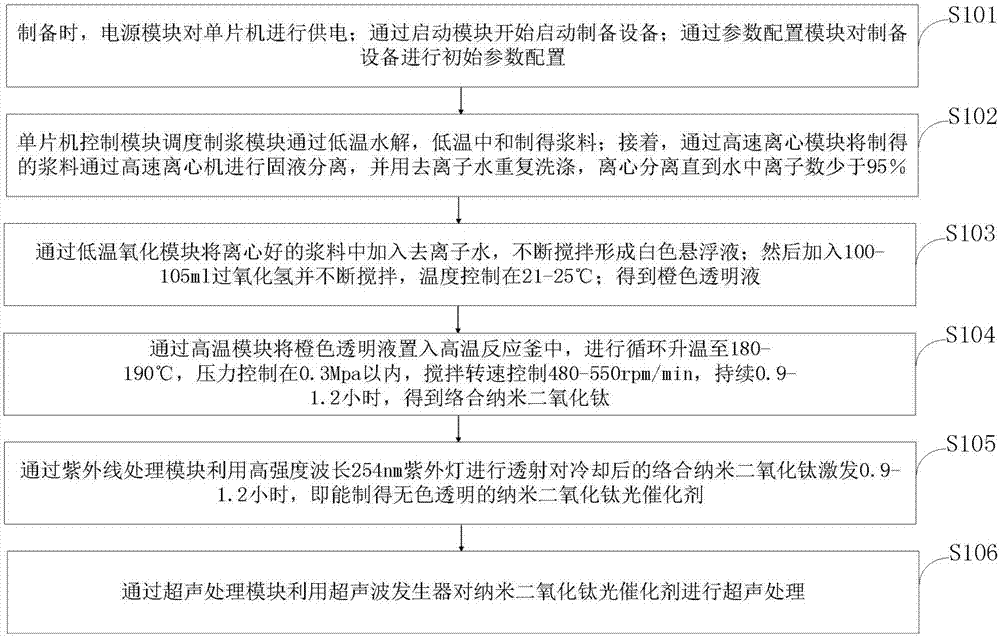 制备时，电源模块对单片机进行供电；通过启动模块开始启动制备设备；通过参数配置模块对制备设备进行初始参数配置

S101

单片机控制模块调度制浆模块通过低温水解，低温中和制得浆料；接着，通过高速离心模块将制得的浆料通过高速离心机进行固液分离，并用去离子水重复洗涤，离心分离直到水中离子数少于95%

S102

通过低温氧化模块将离心好的浆料中加入去离子水，不断搅拌形成白色悬浮液；然后加入100-105ml过氧化氢并不断搅拌，温度控制在21-25℃；得到橙色透明液

S103

通过高温模块将橙色透明液置入高温反应釜中，进行循环升温至180-190℃，压力控制在0.3Mpa以内，搅拌转速控制480-550rpm/min，持续0.9-1.2小时，得到络合纳米二氧化钛

S104

通过紫外线处理模块利用高强度波长254nm紫外灯进行透射对冷却后的络合纳米二氧化钛激发0.9-1.2小时，即能制得无色透明的纳米二氧化钛光催化剂

S105

通过超声处理模块利用超声波发生器对纳米二氧化钛光催化剂进行超声处理

S106